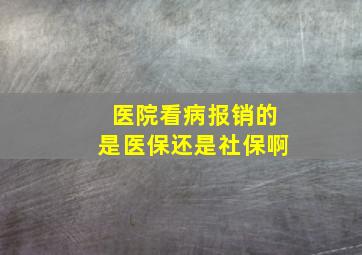 医院看病报销的
是医保还是社保啊